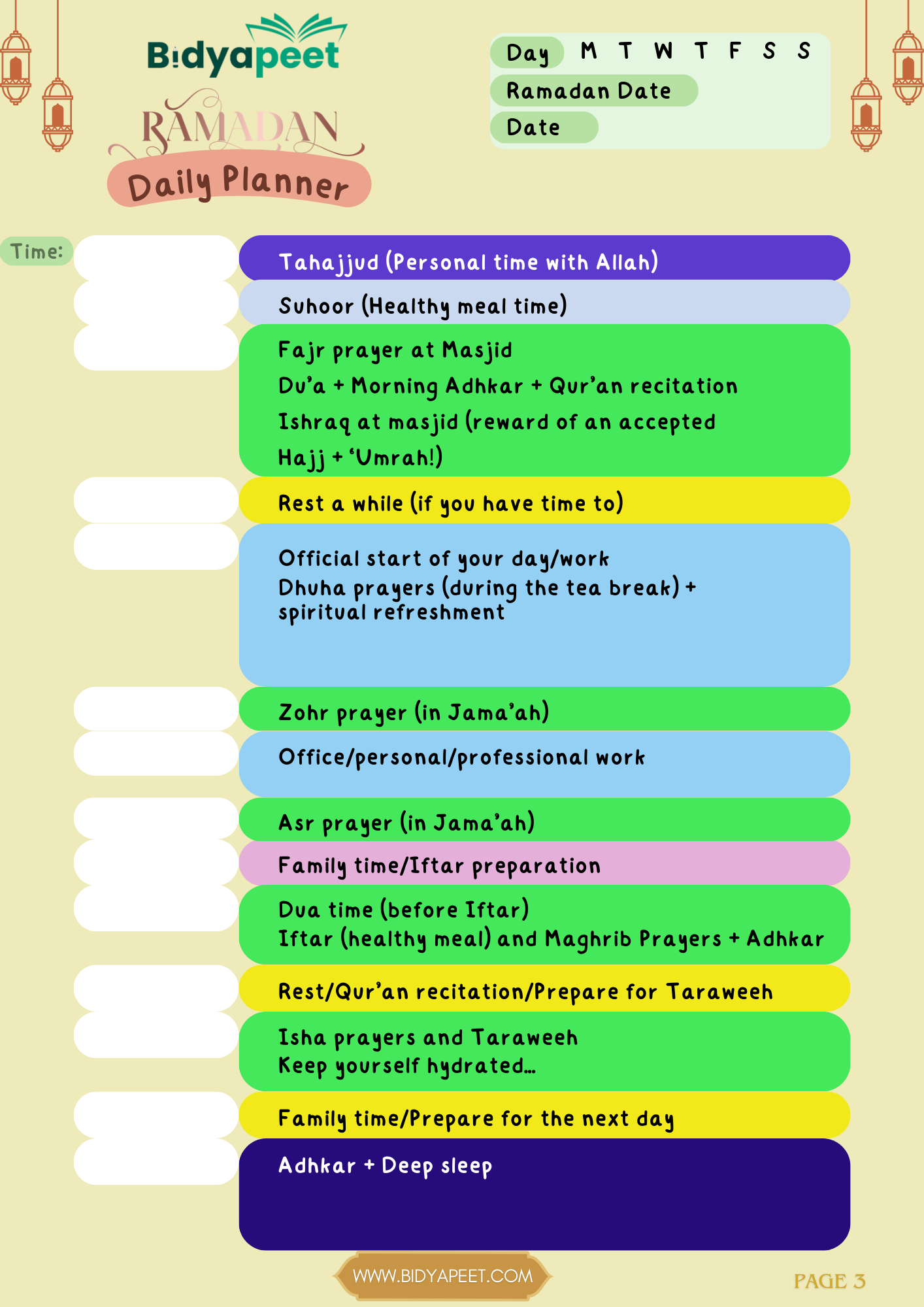 Bidyapeet

RAMADAN

Daily Planner

Day M T W T F S S

Ramadan Date

Date

Time:

Tahajjud (Personal time with Allah)

Suhoor (Healthy meal time)

Fajr prayer at Masjid
Du'a + Morning Adhkar + Qur'an recitation
Ishraq at masjid (reward of an accepted Hajj + 'Umrah!)

Rest a while (if you have time to)

Official start of your day/work
Dhuha prayers (during the tea break) + spiritual refreshment

Zohr prayer (in Jama'ah)

Office/personal/professional work

Asr prayer (in Jama'ah)

Family time/Iftar preparation

Dua time (before Iftar)
Iftar (healthy meal) and Maghrib Prayers + Adhkar

Rest/Qur'an recitation/Prepare for Taraweeh

Isha prayers and Taraweeh
Keep yourself hydrated...

Family time/Prepare for the next day

Adhkar + Deep sleep

WWW.BIDYAPEET.COM

PAGE 3